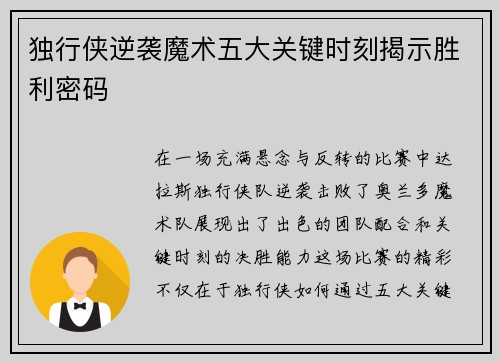 独行侠逆袭魔术五大关键时刻揭示胜利密码

在一场充满悬念与反转的比赛中达拉斯独行侠队逆袭击败了奥兰多魔术队展现出了出色的团队配合和关键时刻的决胜能力这场比赛的精彩不仅在于独行侠如何通过五大关键